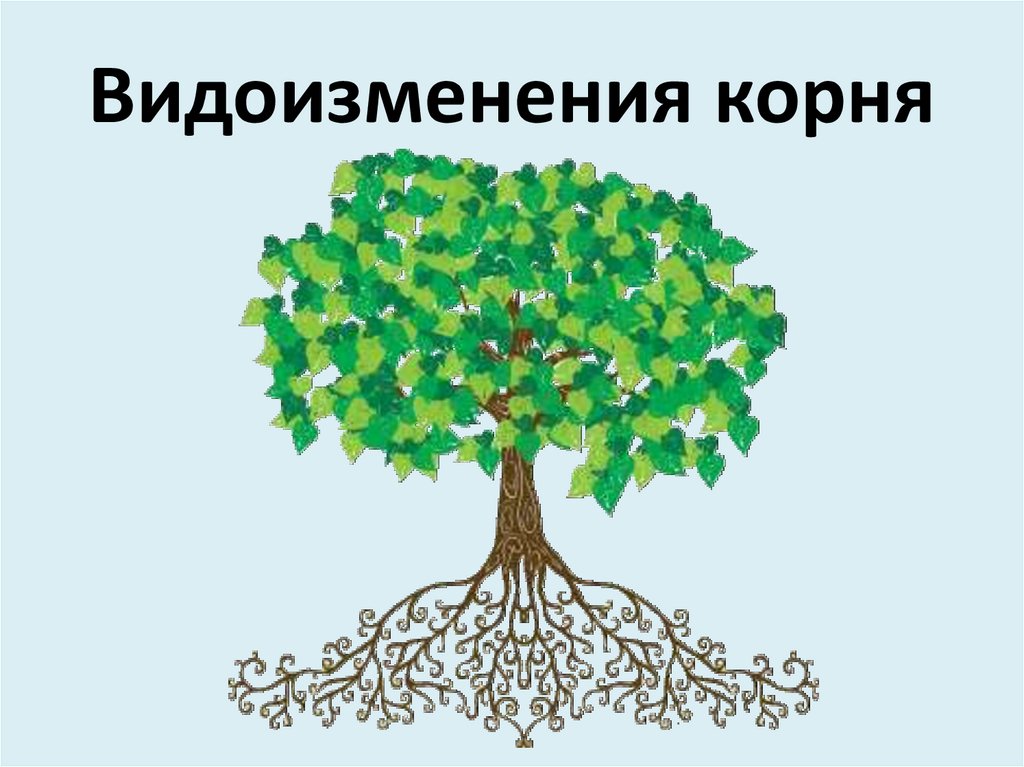 Видоизменения корня